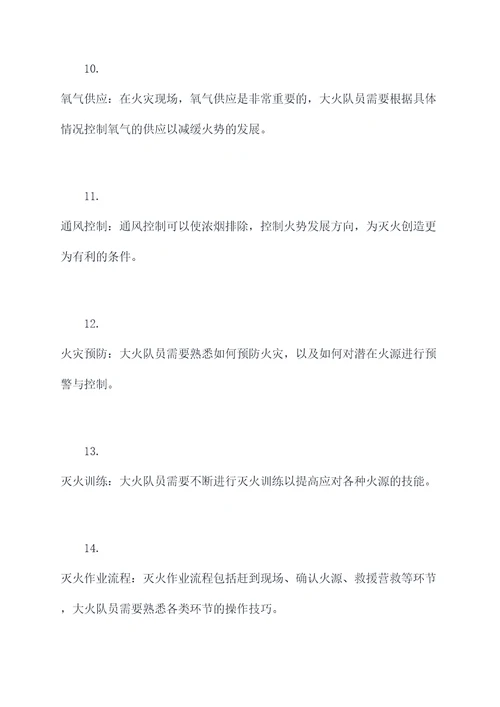 10.

氧气供应：在火灾现场，氧气供应是非常重要的，大火队员需要根据具体情况控制氧气的供应以减缓火势的发展。

11.

通风控制：通风控制可以使浓烟排除，控制火势发展方向，为灭火创造更为有利的条件。

12.

火灾预防：大火队员需要熟悉如何预防火灾，以及如何对潜在火源进行预警与控制。

13.

灭火训练：大火队员需要不断进行灭火训练以提高应对各种火源的技能。

14.

灭火作业流程：灭火作业流程包括赶到现场、确认火源、救援营救等环节，大火队员需要熟悉各类环节的操作技巧。